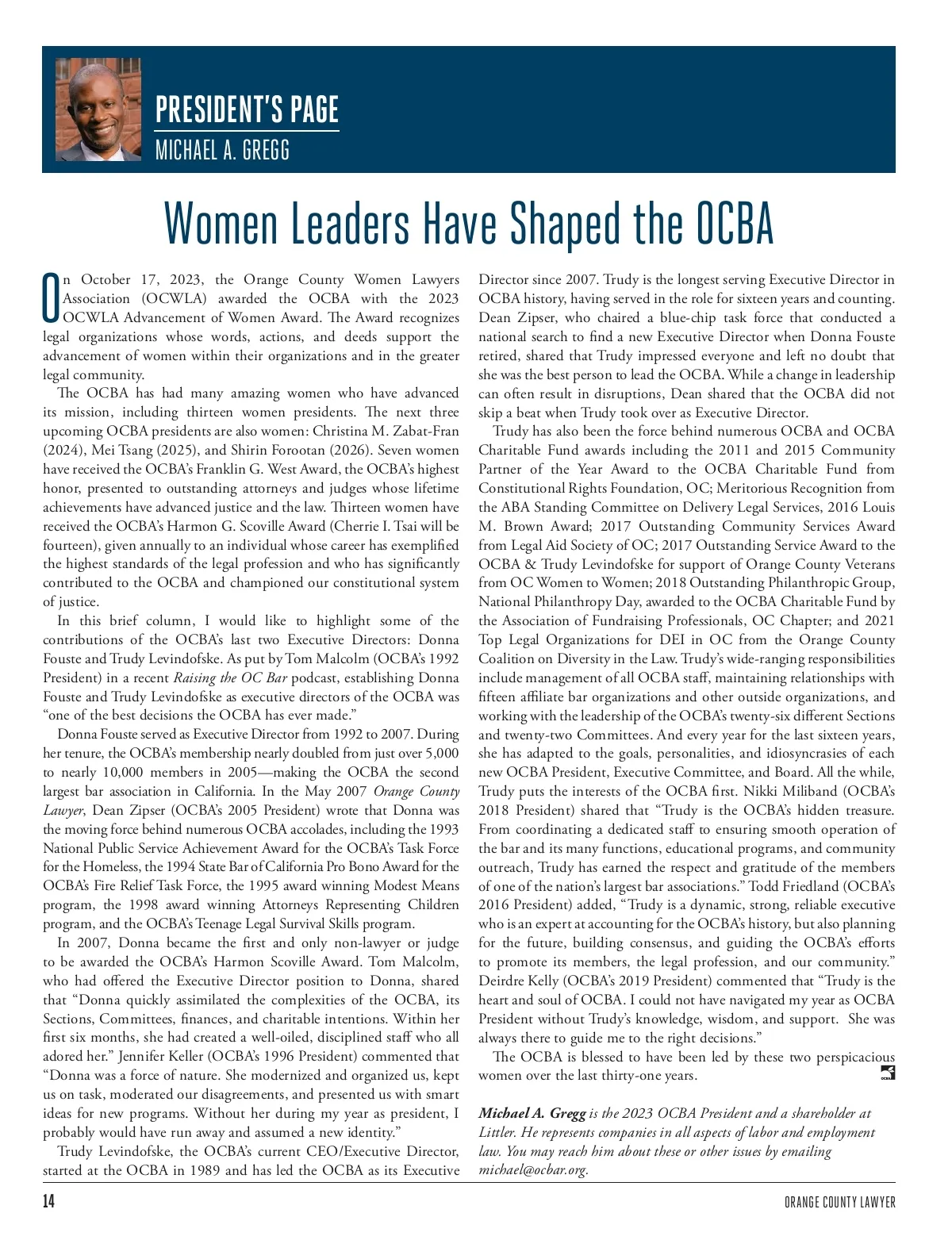 PRESIDENT'S PAGE
MICHAEL A. GREGG

Women Leaders Have Shaped the OCBA

On October 17, 2023, the Orange County Women Lawyers Association (OCWLA) awarded the OCBA with the 2023 OCWLA Advancement of Women Award. The Award recognizes legal organizations whose words, actions, and deeds support the advancement of women within their organizations and in the greater legal community.

The OCBA has had many amazing women who have advanced its mission, including thirteen women presidents. The next three upcoming OCBA presidents are also women: Christina M. Zabat-Fran (2024), Mei Tsang (2025), and Shirin Forootan (2026). Seven women have received the OCBA's Franklin G. West Award, the OCBA's highest honor, presented to outstanding attorneys and judges whose lifetime achievements have advanced justice and the law. Thirteen women have received the OCBA's Harmon G. Scoville Award (Cherrie I. Tsai will be fourteen), given annually to an individual whose career has exemplified the highest standards of the legal profession and who has significantly contributed to the OCBA and championed our constitutional system of justice.

In this brief column, I would like to highlight some of the contributions of the OCBA's last two Executive Directors: Donna Fouste and Trudy Levindofske. As put by Tom Malcolm (OCBA's 1992 President) in a recent Raising the OC Bar podcast, establishing Donna Fouste and Trudy Levindofske as executive directors of the OCBA was "one of the best decisions the OCBA has ever made."

Donna Fouste served as Executive Director from 1992 to 2007. During her tenure, the OCBA's membership nearly doubled from just over 5,000 to nearly 10,000 members in 2005—making the OCBA the second largest bar association in California. In the May 2007 Orange County Lawyer, Dean Zipser (OCBA's 2005 President) wrote that Donna was the moving force behind numerous OCBA accolades, including the 1993 National Public Service Achievement Award for the OCBA's Task Force for the Homeless, the 1994 State Bar of California Pro Bono Award for the OCBA's Fire Relief Task Force, the 1995 award winning Modest Means program, the 1998 award winning Attorneys Representing Children program, and the OCBA's Teenage Legal Survival Skills program.

In 2007, Donna became the first and only non-lawyer or judge to be awarded the OCBA's Harmon Scoville Award. Tom Malcolm, who had offered the Executive Director position to Donna, shared that "Donna quickly assimilated the complexities of the OCBA, its Sections, Committees, finances, and charitable intentions. Within her first six months, she had created a well-oiled, disciplined staff who all adored her." Jennifer Keller (OCBA's 1996 President) commented that "Donna was a force of nature. She modernized and organized us, kept us on task, moderated our disagreements, and presented us with smart ideas for new programs. Without her during my year as president, I probably would have run away and assumed a new identity."

Trudy Levindofske, the OCBA's current CEO/Executive Director, started at the OCBA in 1989 and has led the OCBA as its Executive Director since 2007. Trudy is the longest serving Executive Director in OCBA history, having served in the role for sixteen years and counting. Dean Zipser, who chaired a blue-chip task force that conducted a national search to find a new Executive Director when Donna Fouste retired, shared that Trudy impressed everyone and left no doubt that she was the best person to lead the OCBA. While a change in leadership can often result in disruptions, Dean shared that the OCBA did not skip a beat when Trudy took over as Executive Director.

Trudy has also been the force behind numerous OCBA and OCBA Charitable Fund awards including the 2011 and 2015 Community Partner of the Year Award to the OCBA Charitable Fund from Constitutional Rights Foundation, OC; Meritorious Recognition from the ABA Standing Committee on Delivery Legal Services, 2016 Louis M. Brown Award; 2017 Outstanding Community Services Award from Legal Aid Society of OC; 2017 Outstanding Service Award to the OCBA & Trudy Levindofske for support of Orange County Veterans from OC Women to Women; 2018 Outstanding Philanthropic Group, National Philanthropy Day, awarded to the OCBA Charitable Fund by the Association of Fundraising Professionals, OC Chapter; and 2021 Top Legal Organizations for DEI in OC from the Orange County Coalition on Diversity in the Law. Trudy's wide-ranging responsibilities include management of all OCBA staff, maintaining relationships with fifteen affiliate bar organizations and other outside organizations, and working with the leadership of the OCBA's twenty-six different Sections and twenty-two Committees. And every year for the last sixteen years, she has adapted to the goals, personalities, and idiosyncrasies of each new OCBA President, Executive Committee, and Board. All the while, Trudy puts the interests of the OCBA first. Nikki Miliband (OCBA's 2018 President) shared that "Trudy is the OCBA's hidden treasure. From coordinating a dedicated staff to ensuring smooth operation of the bar and its many functions, educational programs, and community outreach, Trudy has earned the respect and gratitude of the members of one of the nation's largest bar associations." Todd Friedland (OCBA's 2016 President) added, "Trudy is a dynamic, strong, reliable executive who is an expert at accounting for the OCBA's history, but also planning for the future, building consensus, and guiding the OCBA's efforts to promote its members, the legal profession, and our community." Deirdre Kelly (OCBA's 2019 President) commented that "Trudy is the heart and soul of OCBA. I could not have navigated my year as OCBA President without Trudy's knowledge, wisdom, and support. She was always there to guide me to the right decisions."

The OCBA is blessed to have been led by these two perspicacious women over the last thirty-one years.

Michael A. Gregg is the 2023 OCBA President and a shareholder at Littler. He represents companies in all aspects of labor and employment law. You may reach him about these or other issues by emailing michael@ocbar.org.

14 ORANGE COUNTY LAWYER